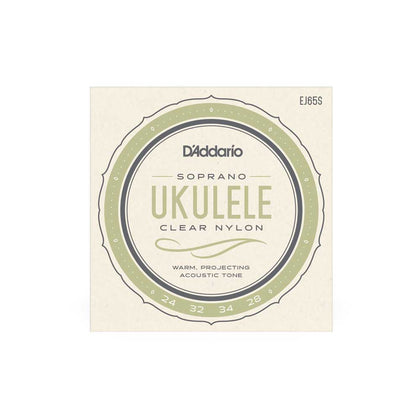 EJ65S

D'Addario

SOPRANO
UKULELE
CLEAR NYLON

WARM, PROJECTING
ACOUSTIC TONE

24 32 34 28